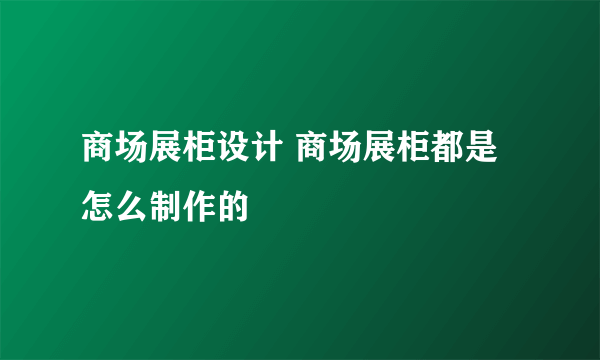 商场展柜设计 商场展柜都是怎么制作的